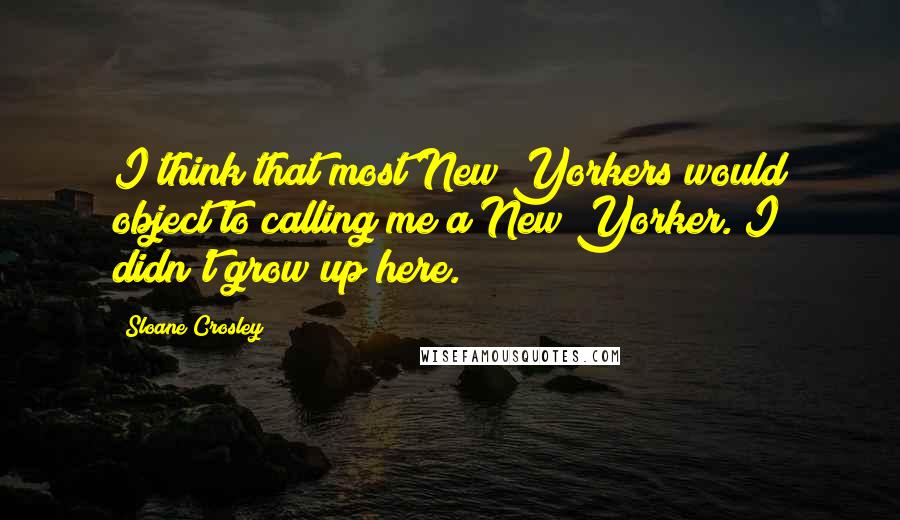 I think that most New Yorkers would object to calling me a New Yorker. I didn't grow up here.

Sloane Crosley

WISEFAMOUSQUOTES.COM